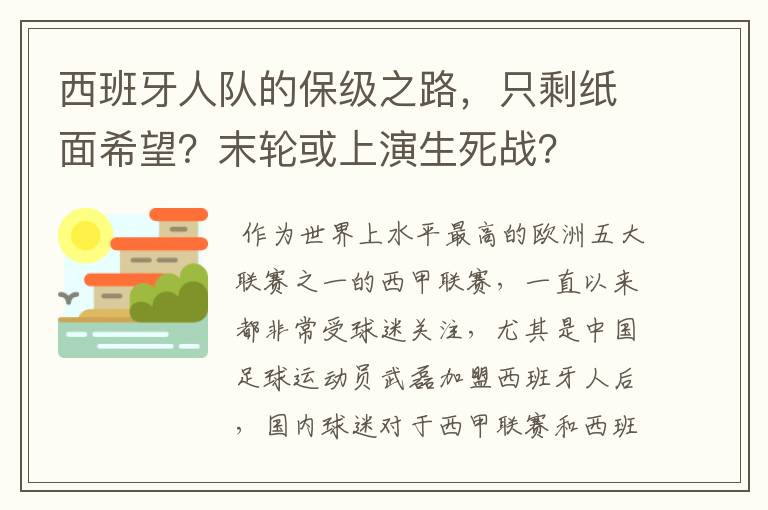 西班牙人队的保级之路，只剩纸面希望？末轮或上演生死战？

作为世界上水平最高的欧洲五大联赛之一的西甲联赛，一直以来都非常受球迷关注，尤其是中国足球运动员武磊加盟西班牙人后，国内球迷对于西甲联赛和西班